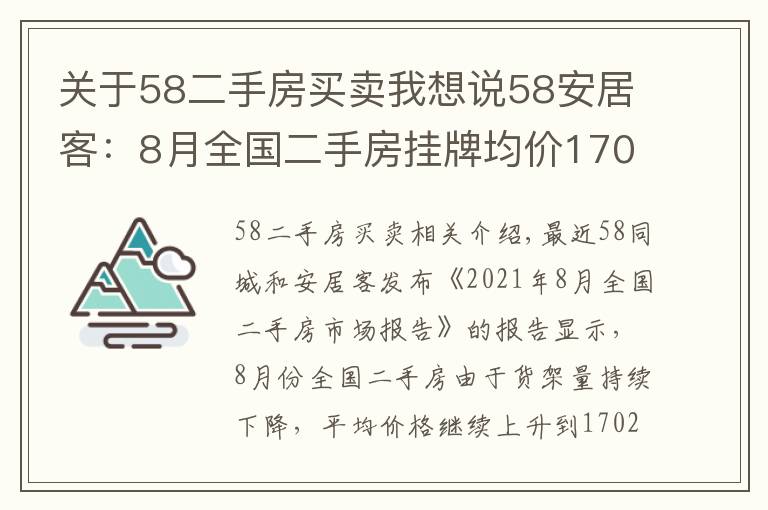 关于58二手房买卖我想说58安居客：8月全国二手房挂牌均价170

58二手房买卖相关介绍，最近58同城和安居客发布《2021年8月全国二手房市场报告》的报告显示，8月份全国二手房由于货架量持续下降，平均价格继续上升到1702